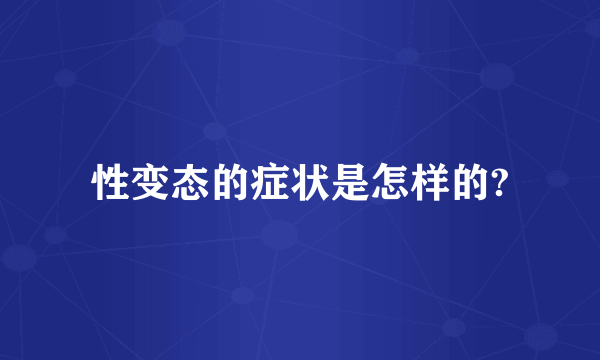 性变态的症状是怎样的?